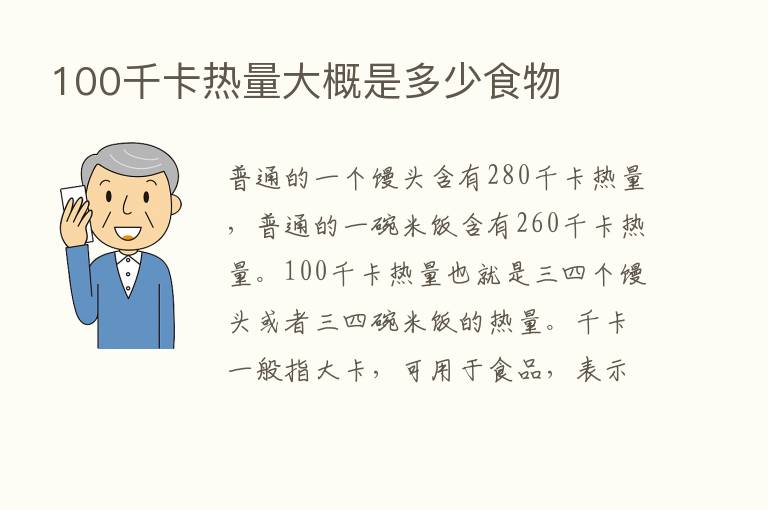 100千卡热量大概是多少食物

普通的一个馒头含有280千卡热量，普通的一碗米饭含有260千卡热量。100千卡热量也就是三四个馒头或者三四碗米饭的热量。千卡一般指大卡，可用于食品，表示